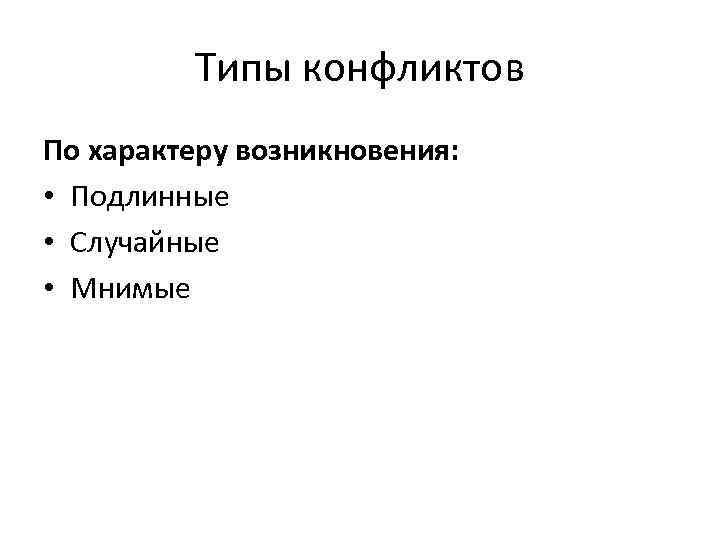 Типы конфликтов

По характеру возникновения:
• Подлинные
• Случайные
• Мнимые